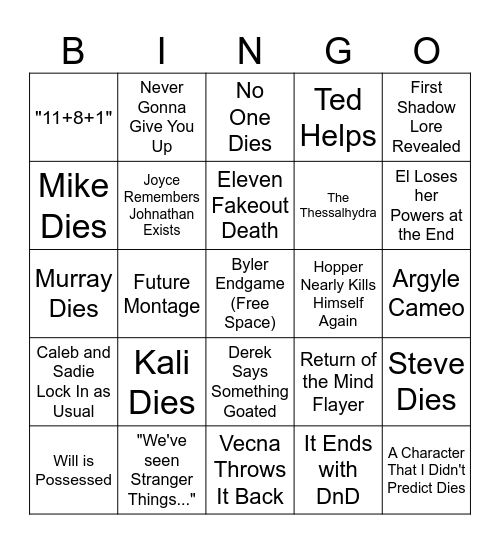 | B | I | N | G | O |
|---|---|---|---|---|
| "11+8+1" | Never Gonna Give You Up | No One Dies | Ted Helps | First Shadow Lore Revealed |
| Mike Dies | Joyce Remembers Johnathan Exists | Eleven Fakeout Death | The Thessalhydra | El Loses her Powers at the End |
| Murray Dies | Future Montage | Byler Endgame (Free Space) | Hopper Nearly Kills Himself Again | Argyle Cameo |
| Caleb and Sadie Lock In as Usual | Kali Dies | Derek Says Something Goated | Return of the Mind Flayer | Steve Dies |
| Will is Possessed | "We've seen Stranger Things..." | Vecna Throws It Back | It Ends with DnD | A Character That I Didn't Predict Dies |